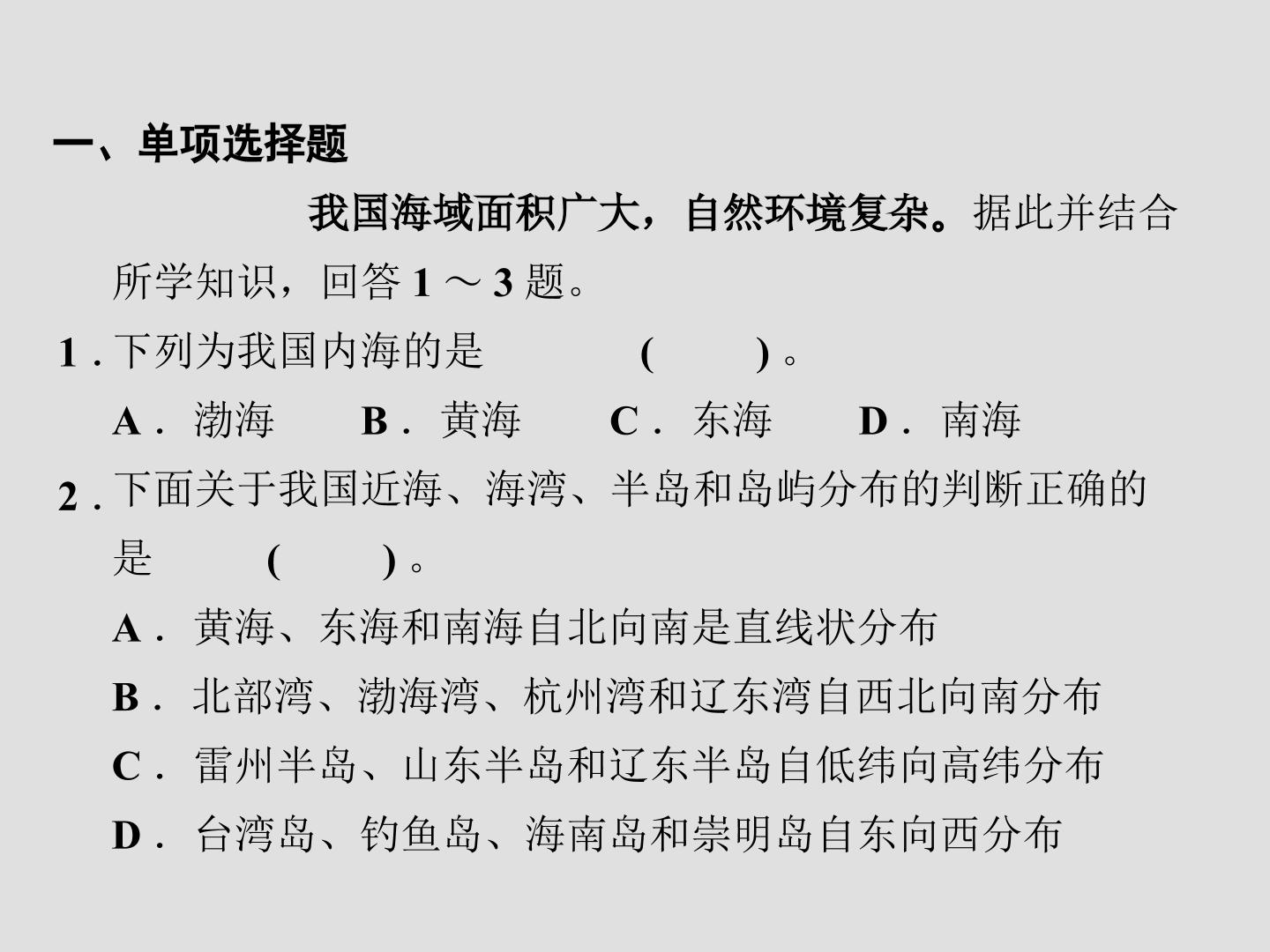 一、单项选择题

我国海域面积广大，自然环境复杂。据此并结合所学知识，回答1～3题。

1.下列为我国内海的是 (　　)。

A．渤海 B．黄海 C．东海 D．南海

2.下面关于我国近海、海湾、半岛和岛屿分布的判断正确的是 (　　)。

A．黄海、东海和南海自北向南是直线状分布

B．北部湾、渤海湾、杭州湾和辽东湾自西北向南分布

C．雷州半岛、山东半岛和辽东半岛自低纬向高纬分布

D．台湾岛、钓鱼岛、海南岛和崇明岛自东向西分布